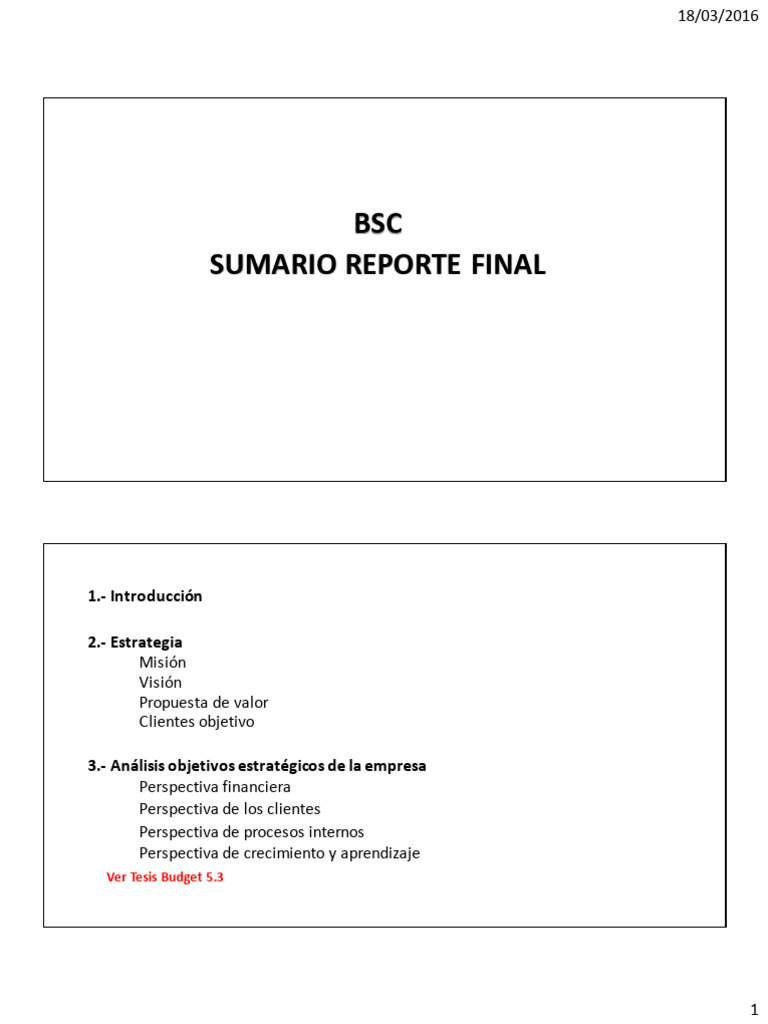 18/03/2016

BSC
SUMARIO REPORTE FINAL

1.- Introducción

2.- Estrategia
Misión
Visión
Propuesta de valor
Clientes objetivo

3.- Análisis objetivos estratégicos de la empresa
Perspectiva financiera
Perspectiva de los clientes
Perspectiva de procesos internos
Perspectiva de crecimiento y aprendizaje
Ver Tesis Budget 5.3

1